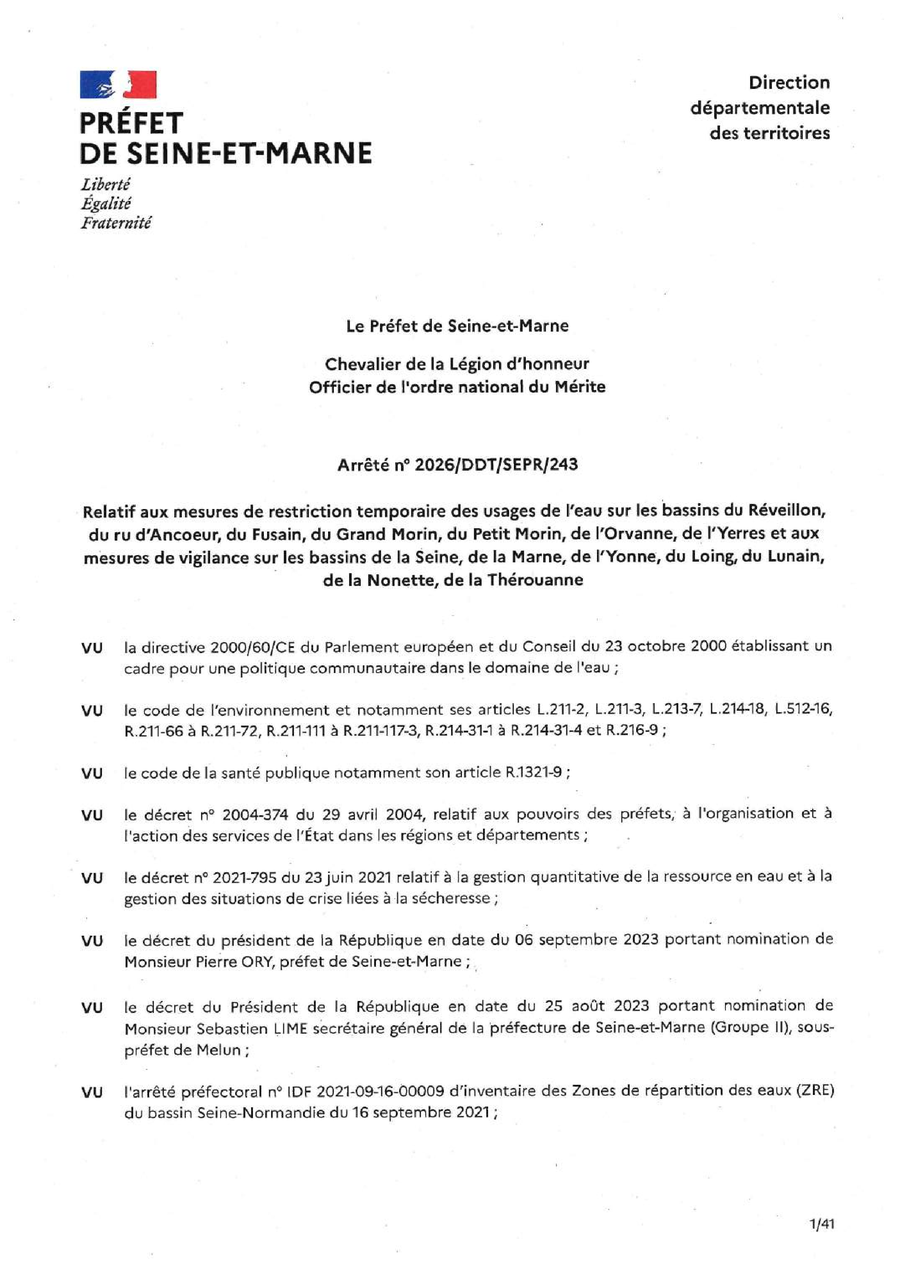 PRÉFET
DE SEINE-ET-MARNE
Liberté
Égalité
Fraternité

Direction
départementale
des territoires

Le Préfet de Seine-et-Marne

Chevalier de la Légion d'honneur
Officier de l'ordre national du Mérite

Arrêté n° 2026/DDT/SEPR/243

Relatif aux mesures de restriction temporaire des usages de l'eau sur les bassins du Réveillon, du ru d'Ancoeur, du Fusain, du Grand Morin, du Petit Morin, de l'Orvanne, de l'Yerres et aux mesures de vigilance sur les bassins de la Seine, de la Marne, de l'Yonne, du Loing, du Lunain, de la Nonette, de la Thérouanne

VU la directive 2000/60/CE du Parlement européen et du Conseil du 23 octobre 2000 établissant un cadre pour une politique communautaire dans le domaine de l'eau ;

VU le code de l'environnement et notamment ses articles L.211-2, L.211-3, L.213-7, L.214-18, L.512-16, R.211-66 à R.211-72, R.211-111 à R.211-117-3, R.214-31-1 à R.214-31-4 et R.216-9 ;

VU le code de la santé publique notamment son article R.1321-9 ;

VU le décret n° 2004-374 du 29 avril 2004, relatif aux pouvoirs des préfets, à l'organisation et à l'action des services de l'État dans les régions et départements ;

VU le décret n° 2021-795 du 23 juin 2021 relatif à la gestion quantitative de la ressource en eau et à la gestion des situations de crise liées à la sécheresse ;

VU le décret du président de la République en date du 06 septembre 2023 portant nomination de Monsieur Pierre ORY, préfet de Seine-et-Marne ;

VU le décret du Président de la République en date du 25 août 2023 portant nomination de Monsieur Sebastien LIME secrétaire général de la préfecture de Seine-et-Marne (Groupe II), sous-préfet de Melun ;

VU l'arrêté préfectoral n° IDF 2021-09-16-00009 d'inventaire des Zones de répartition des eaux (ZRE) du bassin Seine-Normandie du 16 septembre 2021 ;

1/41